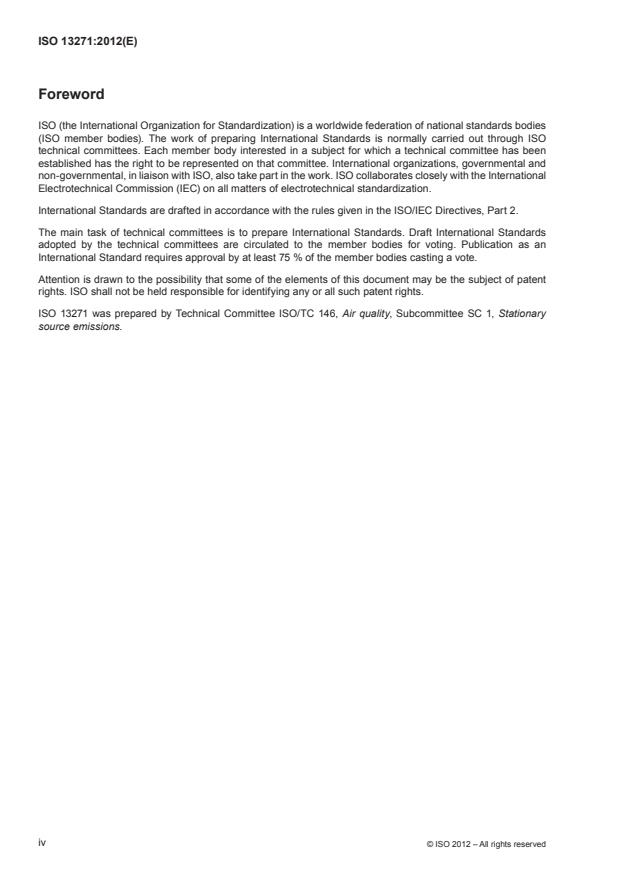 ISO 13271:2012(E)

Foreword

ISO (the International Organization for Standardization) is a worldwide federation of national standards bodies (ISO member bodies). The work of preparing International Standards is normally carried out through ISO technical committees. Each member body interested in a subject for which a technical committee has been established has the right to be represented on that committee. International organizations, governmental and non-governmental, in liaison with ISO, also take part in the work. ISO collaborates closely with the International Electrotechnical Commission (IEC) on all matters of electrotechnical standardization.

International Standards are drafted in accordance with the rules given in the ISO/IEC Directives, Part 2.

The main task of technical committees is to prepare International Standards. Draft International Standards adopted by the technical committees are circulated to the member bodies for voting. Publication as an International Standard requires approval by at least 75 % of the member bodies casting a vote.

Attention is drawn to the possibility that some of the elements of this document may be the subject of patent rights. ISO shall not be held responsible for identifying any or all such patent rights.

ISO 13271 was prepared by Technical Committee ISO/TC 146, Air quality, Subcommittee SC 1, Stationary source emissions.

iv

© ISO 2012 – All rights reserved